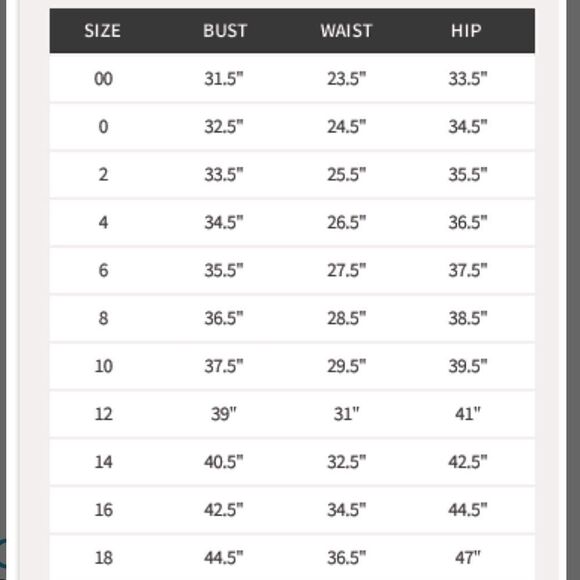 | SIZE | BUST | WAIST | HIP |
|---|---|---|---|
| 00 | 31.5" | 23.5" | 33.5" |
| 0 | 32.5" | 24.5" | 34.5" |
| 2 | 33.5" | 25.5" | 35.5" |
| 4 | 34.5" | 26.5" | 36.5" |
| 6 | 35.5" | 27.5" | 37.5" |
| 8 | 36.5" | 28.5" | 38.5" |
| 10 | 37.5" | 29.5" | 39.5" |
| 12 | 39" | 31" | 41" |
| 14 | 40.5" | 32.5" | 42.5" |
| 16 | 42.5" | 34.5" | 44.5" |
| 18 | 44.5" | 36.5" | 47" |